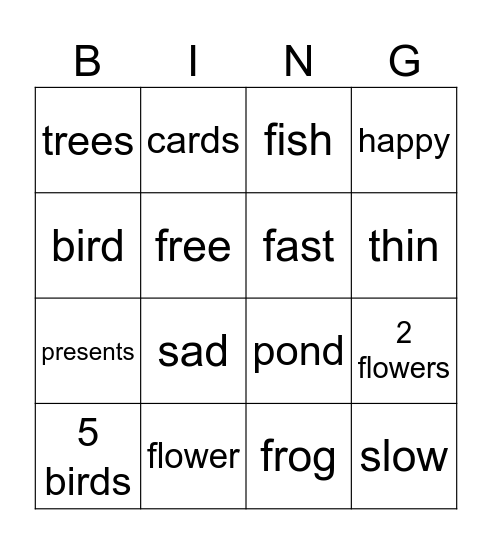 | B | I | N | G |
|---|---|---|---|
| trees | cards | fish | happy |
| bird | free | fast | thin |
| presents | sad | pond | 2 flowers |
| 5 birds | flower | frog | slow |